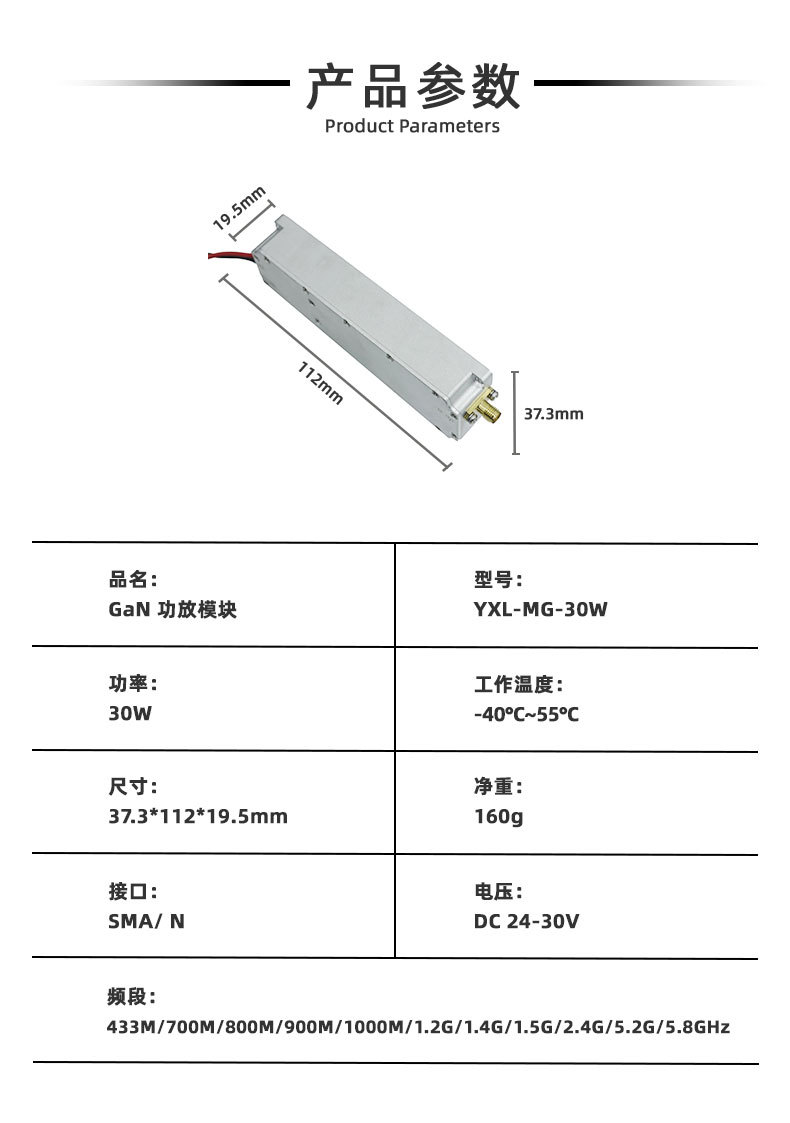 产品参数
Product Parameters

19.5mm
112mm
37.3mm

| 品名：<br>GaN 功放模块 | 型号：<br>YXL-MG-30W |
|---|---|
| 功率：<br>30W | 工作温度：<br>-40℃~55℃ |
| 尺寸：<br>37.3*112*19.5mm | 净重：<br>160g |
| 接口：<br>SMA/ N | 电压：<br>DC 24-30V |

频段：
433M/700M/800M/900M/1000M/1.2G/1.4G/1.5G/2.4G/5.2G/5.8GHz